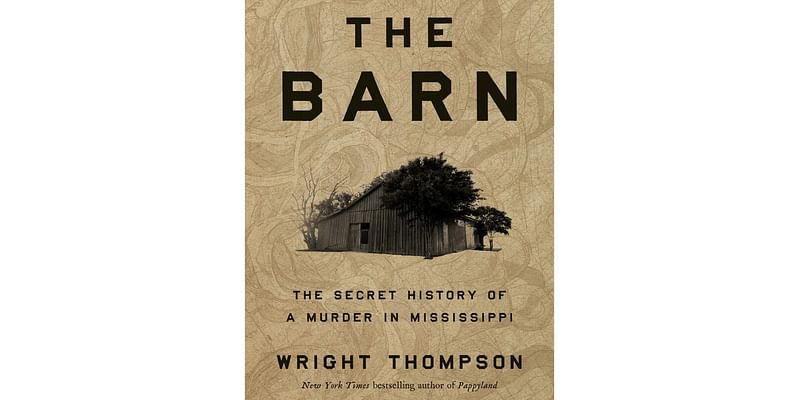 THE BARN

THE SECRET HISTORY OF A MURDER IN MISSISSIPPI

WRIGHT THOMPSON

New York Times bestselling author of Pappyland